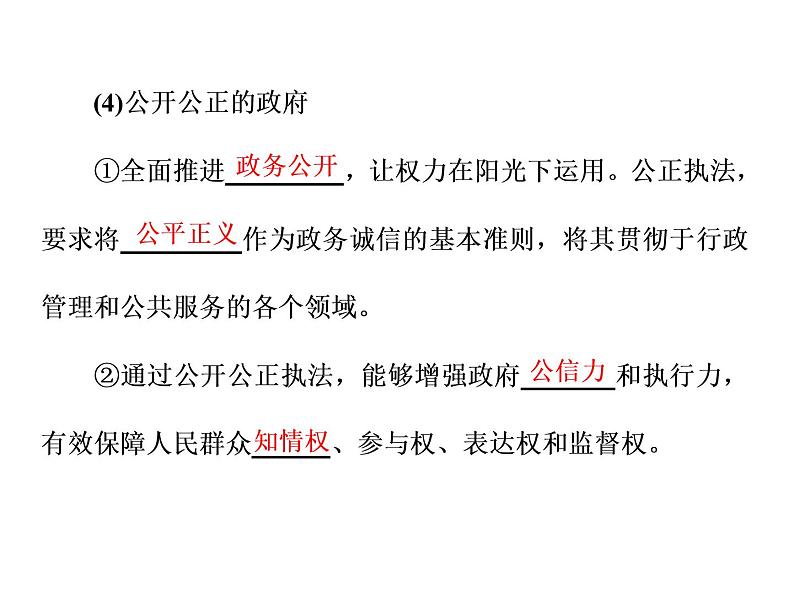 (4)公开公正的政府

①全面推进政务公开，让权力在阳光下运用。公正执法，要求将公平正义作为政务诚信的基本准则，将其贯彻于行政管理和公共服务的各个领域。

②通过公开公正执法，能够增强政府公信力和执行力，有效保障人民群众知情权、参与权、表达权和监督权。